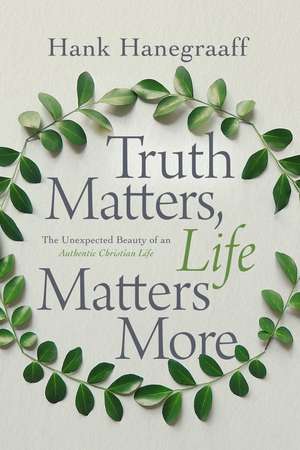 Hank Hanegraaff

Truth Matters, Life Matters More

The Unexpected Beauty of an Authentic Christian Life